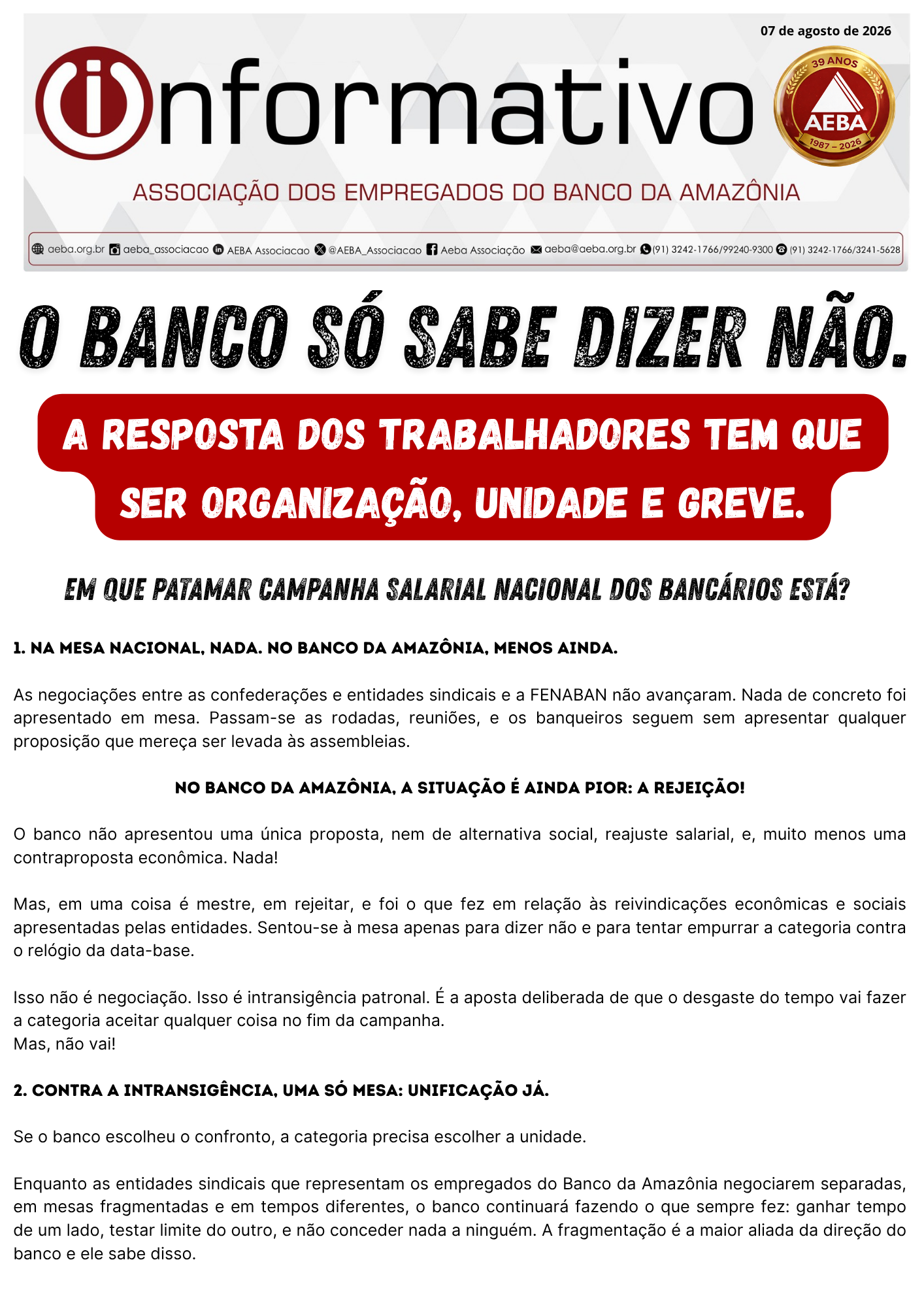 07 de agosto de 2026

informativo

39 ANOS
AEBA
1987 – 2026

ASSOCIAÇÃO DOS EMPREGADOS DO BANCO DA AMAZÔNIA

aeba.org.br aeba_associacao AEBA Associacao @AEBA_Associacao Aeba Associação aeba@aeba.org.br (91) 3242-1766/99240-9300 (91) 3242-1766/3241-5628

O BANCO SÓ SABE DIZER NÃO.

A RESPOSTA DOS TRABALHADORES TEM QUE SER ORGANIZAÇÃO, UNIDADE E GREVE.

EM QUE PATAMAR CAMPANHA SALARIAL NACIONAL DOS BANCÁRIOS ESTÁ?

1. NA MESA NACIONAL, NADA. NO BANCO DA AMAZÔNIA, MENOS AINDA.

As negociações entre as confederações e entidades sindicais e a FENABAN não avançaram. Nada de concreto foi apresentado em mesa. Passam-se as rodadas, reuniões, e os banqueiros seguem sem apresentar qualquer proposição que mereça ser levada às assembleias.

NO BANCO DA AMAZÔNIA, A SITUAÇÃO É AINDA PIOR: A REJEIÇÃO!

O banco não apresentou uma única proposta, nem de alternativa social, reajuste salarial, e, muito menos uma contraproposta econômica. Nada!

Mas, em uma coisa é mestre, em rejeitar, e foi o que fez em relação às reivindicações econômicas e sociais apresentadas pelas entidades. Sentou-se à mesa apenas para dizer não e para tentar empurrar a categoria contra o relógio da data-base.

Isso não é negociação. Isso é intransigência patronal. É a aposta deliberada de que o desgaste do tempo vai fazer a categoria aceitar qualquer coisa no fim da campanha.
Mas, não vai!

2. CONTRA A INTRANSIGÊNCIA, UMA SÓ MESA: UNIFICAÇÃO JÁ.

Se o banco escolheu o confronto, a categoria precisa escolher a unidade.

Enquanto as entidades sindicais que representam os empregados do Banco da Amazônia negociarem separadas, em mesas fragmentadas e em tempos diferentes, o banco continuará fazendo o que sempre fez: ganhar tempo de um lado, testar limite do outro, e não conceder nada a ninguém. A fragmentação é a maior aliada da direção do banco e ele sabe disso.